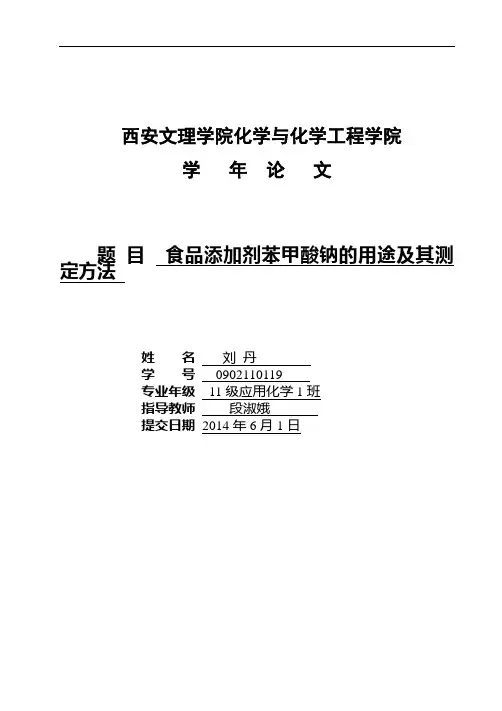 西安文理学院化学与化学工程学院

学　年　论　文

题 目　食品添加剂苯甲酸钠的用途及其测定方法

姓　　名　刘 丹
学　　号　0902110119
专业年级　11 级应用化学 1 班
指导教师　段淑娥
提交日期　2014 年 6 月 1 日